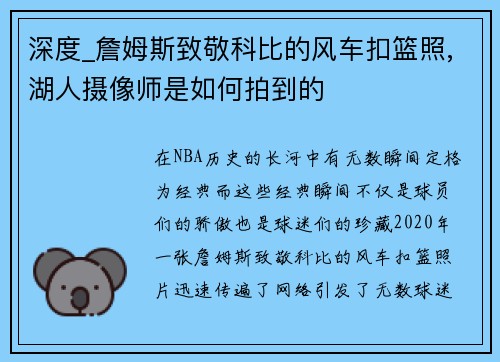 深度_詹姆斯致敬科比的风车扣篮照,湖人摄像师是如何拍到的

在NBA历史的长河中有无数瞬间定格为经典而这些经典瞬间不仅是球员们的骄傲也是球迷们的珍藏2020年一张詹姆斯致敬科比的风车扣篮照片迅速传遍了网络引发了无数球迷